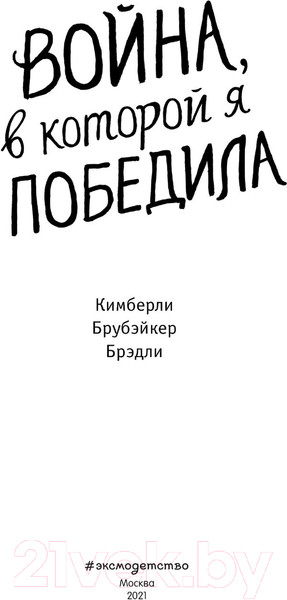 ВОЙНА,
в которой я
ПОБЕДИЛА

Кимберли
Брубэйкер
Брэдли

21vek.by

#эксмодетство
Москва
2021